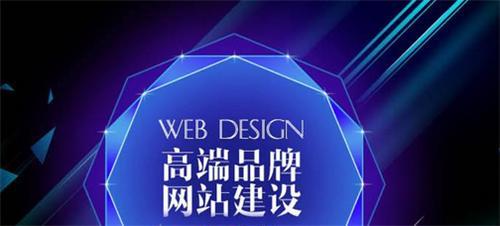 WEB DESIGN
高端品牌
网站建设